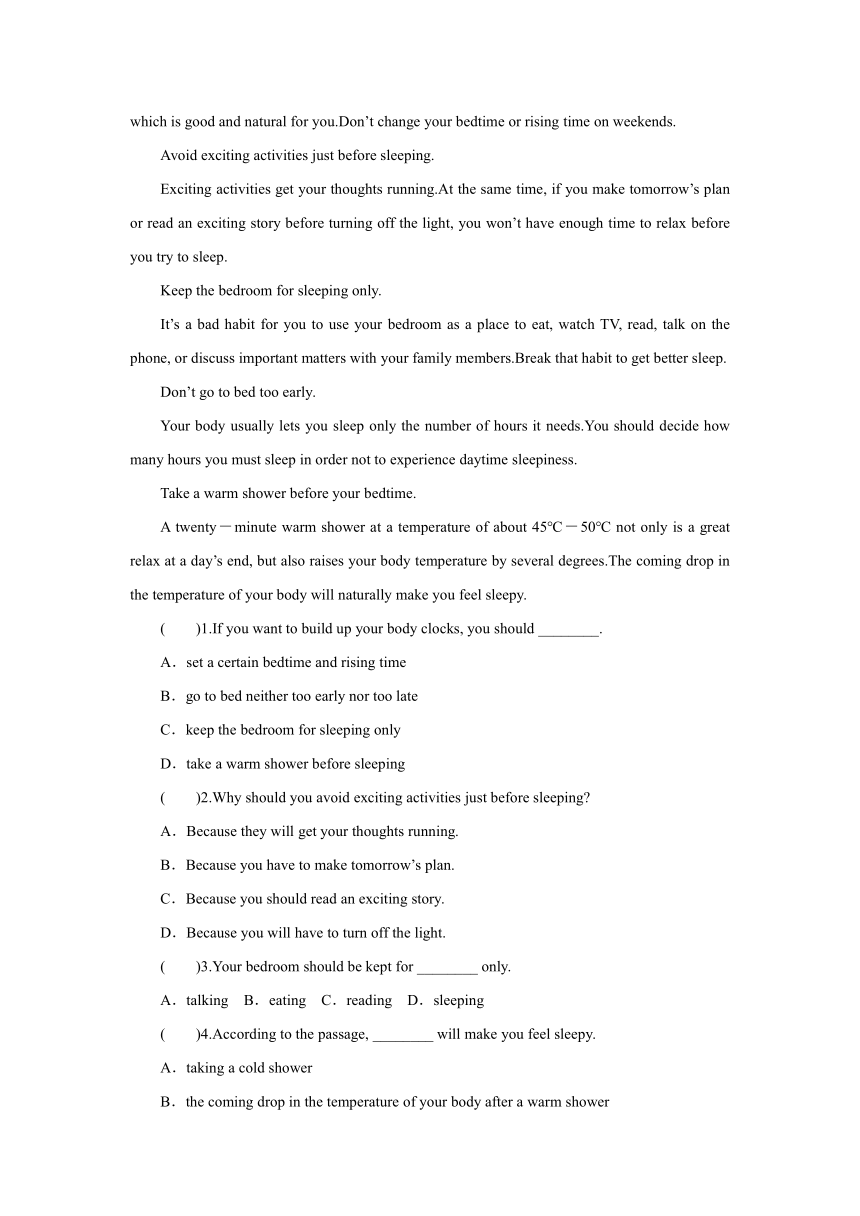 which is good and natural for you.Don't change your bedtime or rising time on weekends.

Avoid exciting activities just before sleeping.

Exciting activities get your thoughts running.At the same time, if you make tomorrow's plan or read an exciting story before turning off the light, you won't have enough time to relax before you try to sleep.

Keep the bedroom for sleeping only.

It's a bad habit for you to use your bedroom as a place to eat, watch TV, read, talk on the phone, or discuss important matters with your family members.Break that habit to get better sleep.

Don't go to bed too early.

Your body usually lets you sleep only the number of hours it needs.You should decide how many hours you must sleep in order not to experience daytime sleepiness.

Take a warm shower before your bedtime.

A twenty－minute warm shower at a temperature of about 45℃－50℃ not only is a great relax at a day's end, but also raises your body temperature by several degrees.The coming drop in the temperature of your body will naturally make you feel sleepy.

(　　)1.If you want to build up your body clocks, you should ________.

A．set a certain bedtime and rising time

B．go to bed neither too early nor too late

C．keep the bedroom for sleeping only

D．take a warm shower before sleeping

(　　)2.Why should you avoid exciting activities just before sleeping?

A．Because they will get your thoughts running.

B．Because you have to make tomorrow's plan.

C．Because you should read an exciting story.

D．Because you will have to turn off the light.

(　　)3.Your bedroom should be kept for ________ only.

A．talking　B．eating　C．reading　D．sleeping

(　　)4.According to the passage, ________ will make you feel sleepy.

A．taking a cold shower

B．the coming drop in the temperature of your body after a warm shower